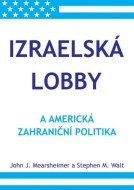 IZRAELSKÁ LOBBY

A AMERICKÁ ZAHRANIČNÍ POLITIKA

John J. Mearsheimer a Stephen M. Walt